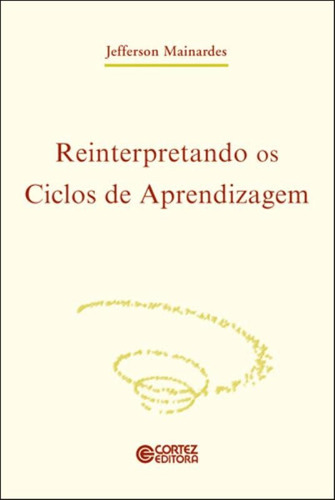 Jefferson Mainardes

Reinterpretando os Ciclos de Aprendizagem

CORTEZ EDITORA